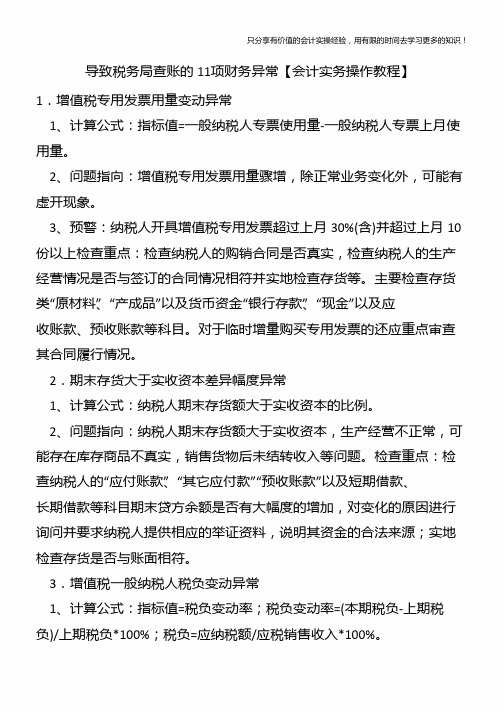 只分享有价值的会计实操经验，用有限的时间去学习更多的知识！

导致税务局查账的 11项财务异常【会计实务操作教程】

1．增值税专用发票用量变动异常

1、计算公式：指标值=一般纳税人专票使用量-一般纳税人专票上月使用量。

2、问题指向：增值税专用发票用量骤增，除正常业务变化外，可能有虚开现象。

3、预警：纳税人开具增值税专用发票超过上月 30%(含)并超过上月 10份以上检查重点：检查纳税人的购销合同是否真实，检查纳税人的生产经营情况是否与签订的合同情况相符并实地检查存货等。主要检查存货类“原材料”、“产成品”以及货币资金“银行存款”、“现金”以及应收账款、预收账款等科目。对于临时增量购买专用发票的还应重点审查其合同履行情况。

2．期末存货大于实收资本差异幅度异常

1、计算公式：纳税人期末存货额大于实收资本的比例。

2、问题指向：纳税人期末存货额大于实收资本，生产经营不正常，可能存在库存商品不真实，销售货物后未结转收入等问题。检查重点：检查纳税人的“应付账款”、“其它应付款”“预收账款”以及短期借款、长期借款等科目期末贷方余额是否有大幅度的增加，对变化的原因进行询问并要求纳税人提供相应的举证资料，说明其资金的合法来源；实地检查存货是否与账面相符。

3．增值税一般纳税人税负变动异常

1、计算公式：指标值=税负变动率；税负变动率=(本期税负-上期税负)/上期税负*100%；税负=应纳税额/应税销售收入*100%。